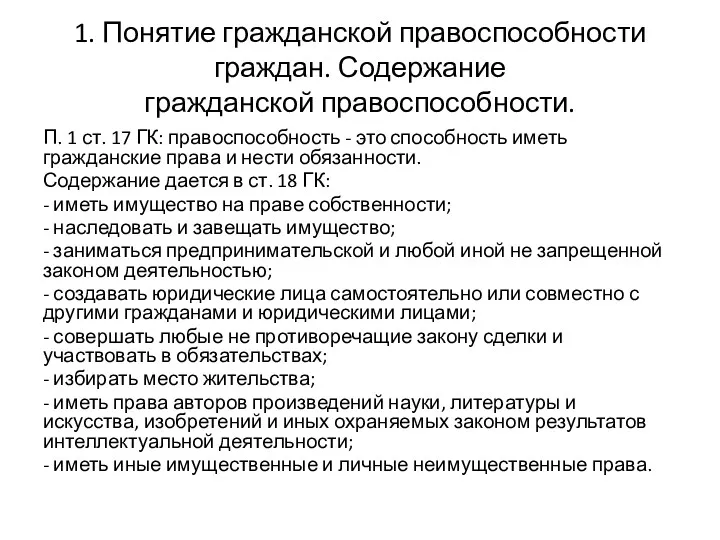 1. Понятие гражданской правоспособности граждан. Содержание гражданской правоспособности.

П. 1 ст. 17 ГК: правоспособность - это способность иметь гражданские права и нести обязанности.
Содержание дается в ст. 18 ГК:
- иметь имущество на праве собственности;
- наследовать и завещать имущество;
- заниматься предпринимательской и любой иной не запрещенной законом деятельностью;
- создавать юридические лица самостоятельно или совместно с другими гражданами и юридическими лицами;
- совершать любые не противоречащие закону сделки и участвовать в обязательствах;
- избирать место жительства;
- иметь права авторов произведений науки, литературы и искусства, изобретений и иных охраняемых законом результатов интеллектуальной деятельности;
- иметь иные имущественные и личные неимущественные права.